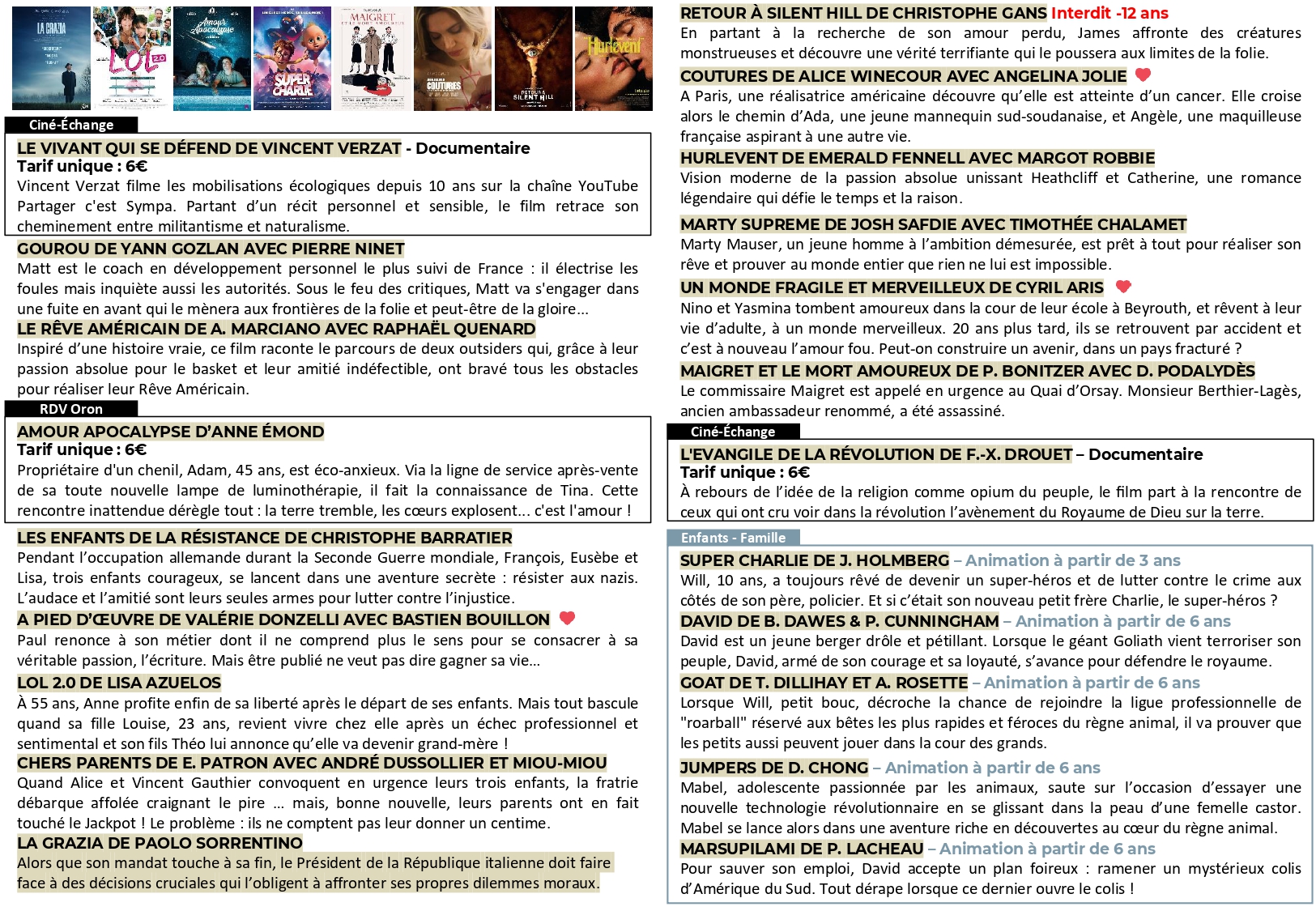 LA GRAZIA

LOL 2.0

Amour Apocalypse

SUPER CHARLIE

MAIGRET

COUTURES

RETOUR À SILENT HILL

Hurlevent

Ciné-Échange

LE VIVANT QUI SE DÉFEND DE VINCENT VERZAT - Documentaire
Tarif unique : 6€
Vincent Verzat filme les mobilisations écologiques depuis 10 ans sur la chaîne YouTube Partager c'est Sympa. Partant d'un récit personnel et sensible, le film retrace son cheminement entre militantisme et naturalisme.

GOUROU DE YANN GOZLAN AVEC PIERRE NINET
Matt est le coach en développement personnel le plus suivi de France : il électrise les foules mais inquiète aussi les autorités. Sous le feu des critiques, Matt va s'engager dans une fuite en avant qui le mènera aux frontières de la folie et peut-être de la gloire…

LE RÊVE AMÉRICAIN DE A. MARCIANO AVEC RAPHAËL QUENARD
Inspiré d'une histoire vraie, ce film raconte le parcours de deux outsiders qui, grâce à leur passion absolue pour le basket et leur amitié indéfectible, ont bravé tous les obstacles pour réaliser leur Rêve Américain.

RDV Oron

AMOUR APOCALYPSE D'ANNE ÉMOND
Tarif unique : 6€
Propriétaire d'un chenil, Adam, 45 ans, est éco-anxieux. Via la ligne de service après-vente de sa toute nouvelle lampe de luminothérapie, il fait la connaissance de Tina. Cette rencontre inattendue dérègle tout : la terre tremble, les cœurs explosent… c'est l'amour !

LES ENFANTS DE LA RÉSISTANCE DE CHRISTOPHE BARRATIER
Pendant l'occupation allemande durant la Seconde Guerre mondiale, François, Eusèbe et Lisa, trois enfants courageux, se lancent dans une aventure secrète : résister aux nazis. L'audace et l'amitié sont leurs seules armes pour lutter contre l'injustice.

A PIED D'ŒUVRE DE VALÉRIE DONZELLI AVEC BASTIEN BOUILLON
Paul renonce à son métier dont il ne comprend plus le sens pour se consacrer à sa véritable passion, l'écriture. Mais être publié ne veut pas dire gagner sa vie…

LOL 2.0 DE LISA AZUELOS
À 55 ans, Anne profite enfin de sa liberté après le départ de ses enfants. Mais tout bascule quand sa fille Louise, 23 ans, revient vivre chez elle après un échec professionnel et sentimental et son fils Théo lui annonce qu'elle va devenir grand-mère !

CHERS PARENTS DE E. PATRON AVEC ANDRÉ DUSSOLLIER ET MIOU-MIOU
Quand Alice et Vincent Gauthier convoquent en urgence leurs trois enfants, la fratrie débarque affolée craignant le pire … mais, bonne nouvelle, leurs parents ont en fait touché le Jackpot ! Le problème : ils ne comptent pas leur donner un centime.

LA GRAZIA DE PAOLO SORRENTINO
Alors que son mandat touche à sa fin, le Président de la République italienne doit faire face à des décisions cruciales qui l'obligent à affronter ses propres dilemmes moraux.

RETOUR À SILENT HILL DE CHRISTOPHE GANS Interdit -12 ans
En partant à la recherche de son amour perdu, James affronte des créatures monstrueuses et découvre une vérité terrifiante qui le poussera aux limites de la folie.

COUTURES DE ALICE WINECOUR AVEC ANGELINA JOLIE
A Paris, une réalisatrice américaine découvre qu'elle est atteinte d'un cancer. Elle croise alors le chemin d'Ada, une jeune mannequin sud-soudanaise, et Angèle, une maquilleuse française aspirant à une autre vie.

HURLEVENT DE EMERALD FENNELL AVEC MARGOT ROBBIE
Vision moderne de la passion absolue unissant Heathcliff et Catherine, une romance légendaire qui défie le temps et la raison.

MARTY SUPREME DE JOSH SAFDIE AVEC TIMOTHÉE CHALAMET
Marty Mauser, un jeune homme à l'ambition démesurée, est prêt à tout pour réaliser son rêve et prouver au monde entier que rien ne lui est impossible.

UN MONDE FRAGILE ET MERVEILLEUX DE CYRIL ARIS
Nino et Yasmina tombent amoureux dans la cour de leur école à Beyrouth, et rêvent à leur vie d'adulte, à un monde merveilleux. 20 ans plus tard, ils se retrouvent par accident et c'est à nouveau l'amour fou. Peut-on construire un avenir, dans un pays fracturé ?

MAIGRET ET LE MORT AMOUREUX DE P. BONITZER AVEC D. PODALYDÈS
Le commissaire Maigret est appelé en urgence au Quai d'Orsay. Monsieur Berthier-Lagès, ancien ambassadeur renommé, a été assassiné.

Ciné-Échange

L'EVANGILE DE LA RÉVOLUTION DE F.-X. DROUET – Documentaire
Tarif unique : 6€
À rebours de l'idée de la religion comme opium du peuple, le film part à la rencontre de ceux qui ont cru voir dans la révolution l'avènement du Royaume de Dieu sur la terre.

Enfants - Famille

SUPER CHARLIE DE J. HOLMBERG – Animation à partir de 3 ans
Will, 10 ans, a toujours rêvé de devenir un super-héros et de lutter contre le crime aux côtés de son père, policier. Et si c'était son nouveau petit frère Charlie, le super-héros ?

DAVID DE B. DAWES & P. CUNNINGHAM – Animation à partir de 6 ans
David est un jeune berger drôle et pétillant. Lorsque le géant Goliath vient terroriser son peuple, David, armé de son courage et sa loyauté, s'avance pour défendre le royaume.

GOAT DE T. DILLIHAY ET A. ROSETTE – Animation à partir de 6 ans
Lorsque Will, petit bouc, décroche la chance de rejoindre la ligue professionnelle de "roarball" réservé aux bêtes les plus rapides et féroces du règne animal, il va prouver que les petits aussi peuvent jouer dans la cour des grands.

JUMPERS DE D. CHONG – Animation à partir de 6 ans
Mabel, adolescente passionnée par les animaux, saute sur l'occasion d'essayer une nouvelle technologie révolutionnaire en se glissant dans la peau d'une femelle castor. Mabel se lance alors dans une aventure riche en découvertes au cœur du règne animal.

MARSUPILAMI DE P. LACHEAU – Animation à partir de 6 ans
Pour sauver son emploi, David accepte un plan foireux : ramener un mystérieux colis d'Amérique du Sud. Tout dérape lorsque ce dernier ouvre le colis !